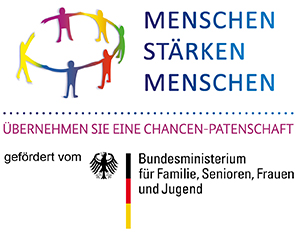 MENSCHEN
STÄRKEN
MENSCHEN

ÜBERNEHMEN SIE EINE CHANCEN-PATENSCHAFT

gefördert vom

Bundesministerium
für Familie, Senioren, Frauen
und Jugend